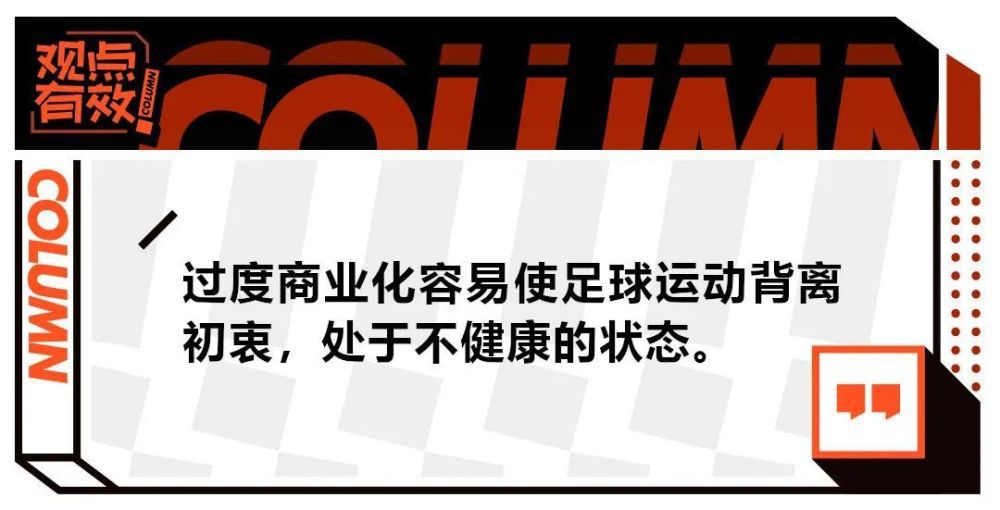 观点有效

COLUMN

COLUMN

COLUMN

过度商业化容易使足球运动背离初衷，处于不健康的状态。